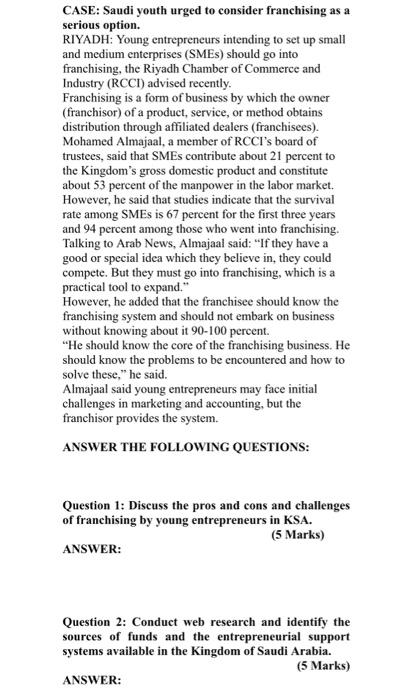 CASE: Saudi youth urged to consider franchising as a serious option.
RIYADH: Young entrepreneurs intending to set up small and medium enterprises (SMEs) should go into franchising, the Riyadh Chamber of Commerce and Industry (RCCI) advised recently.
Franchising is a form of business by which the owner (franchisor) of a product, service, or method obtains distribution through affiliated dealers (franchisees).
Mohamed Almajaal, a member of RCCI's board of trustees, said that SMEs contribute about 21 percent to the Kingdom's gross domestic product and constitute about 53 percent of the manpower in the labor market.
However, he said that studies indicate that the survival rate among SMEs is 67 percent for the first three years and 94 percent among those who went into franchising.
Talking to Arab News, Almajaal said: "If they have a good or special idea which they believe in, they could compete. But they must go into franchising, which is a practical tool to expand."
However, he added that the franchisee should know the franchising system and should not embark on business without knowing about it 90-100 percent.
"He should know the core of the franchising business. He should know the problems to be encountered and how to solve these," he said.
Almajaal said young entrepreneurs may face initial challenges in marketing and accounting, but the franchisor provides the system.

ANSWER THE FOLLOWING QUESTIONS:

Question 1: Discuss the pros and cons and challenges of franchising by young entrepreneurs in KSA.
(5 Marks)
ANSWER:

Question 2: Conduct web research and identify the sources of funds and the entrepreneurial support systems available in the Kingdom of Saudi Arabia.
(5 Marks)
ANSWER: